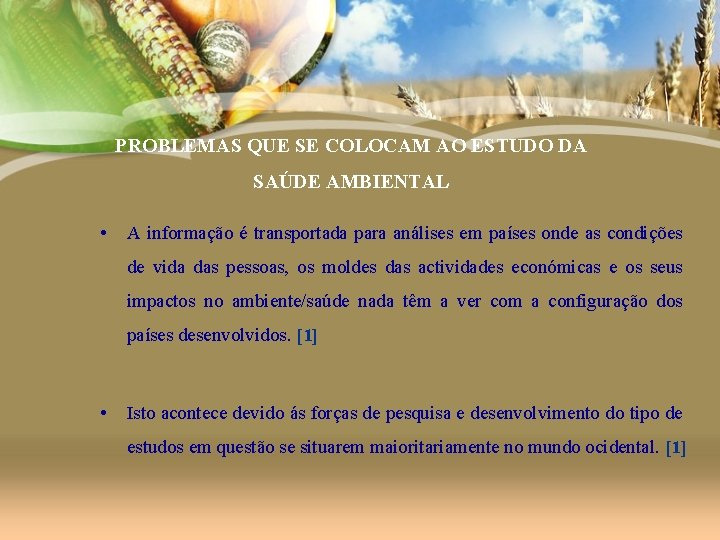 PROBLEMAS QUE SE COLOCAM AO ESTUDO DA SAÚDE AMBIENTAL

• A informação é transportada para análises em países onde as condições de vida das pessoas, os moldes das actividades económicas e os seus impactos no ambiente/saúde nada têm a ver com a configuração dos países desenvolvidos. [1]

• Isto acontece devido ás forças de pesquisa e desenvolvimento do tipo de estudos em questão se situarem maioritariamente no mundo ocidental. [1]